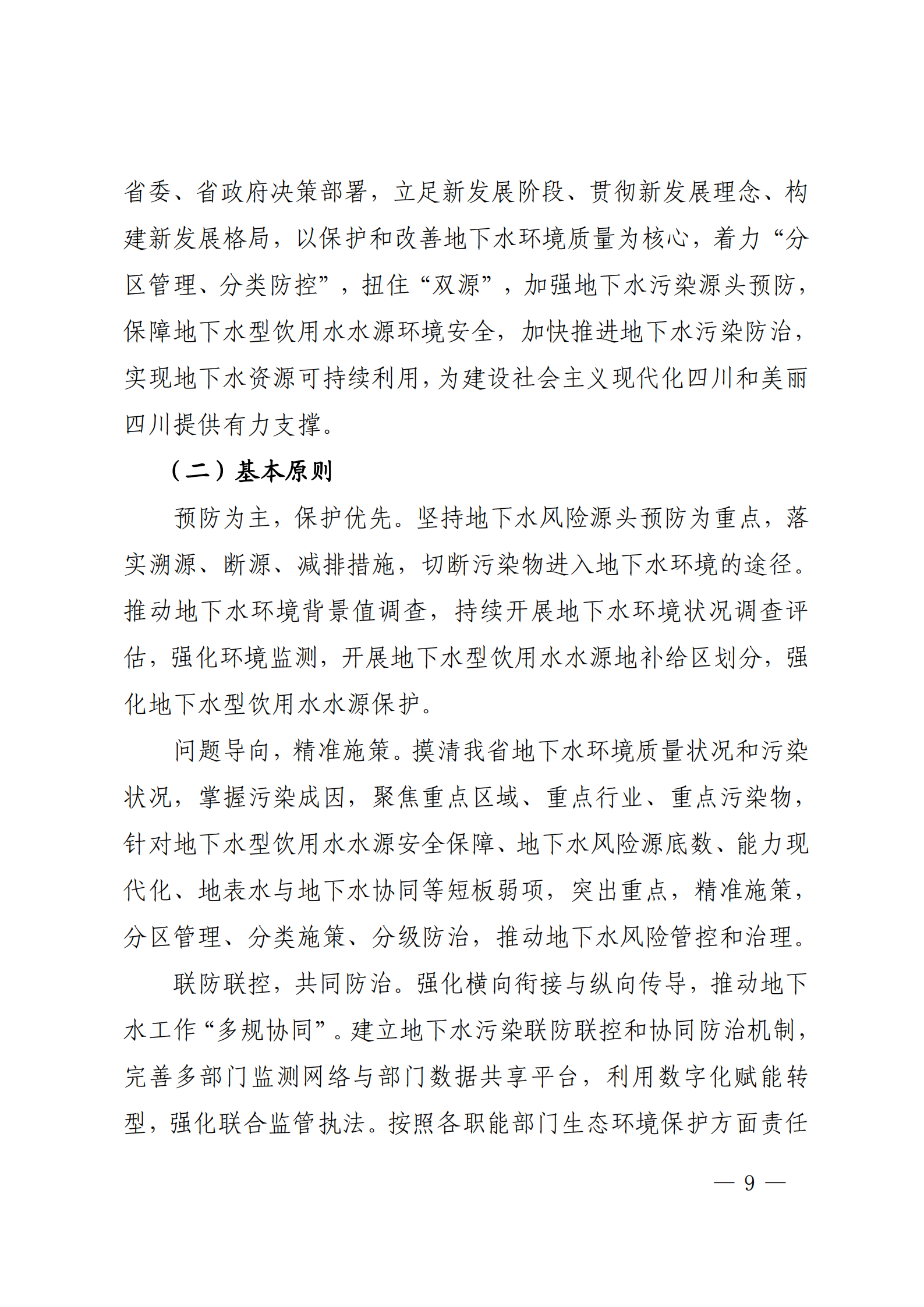 省委、省政府决策部署，立足新发展阶段、贯彻新发展理念、构建新发展格局，以保护和改善地下水环境质量为核心，着力“分区管理、分类防控”，扭住“双源”，加强地下水污染源头预防，保障地下水型饮用水水源环境安全，加快推进地下水污染防治，实现地下水资源可持续利用，为建设社会主义现代化四川和美丽四川提供有力支撑。

（二）基本原则

预防为主，保护优先。坚持地下水风险源头预防为重点，落实溯源、断源、减排措施，切断污染物进入地下水环境的途径。推动地下水环境背景值调查，持续开展地下水环境状况调查评估，强化环境监测，开展地下水型饮用水水源地补给区划分，强化地下水型饮用水水源保护。

问题导向，精准施策。摸清我省地下水环境质量状况和污染状况，掌握污染成因，聚焦重点区域、重点行业、重点污染物，针对地下水型饮用水水源安全保障、地下水风险源底数、能力现代化、地表水与地下水协同等短板弱项，突出重点，精准施策，分区管理、分类施策、分级防治，推动地下水风险管控和治理。

联防联控，共同防治。强化横向衔接与纵向传导，推动地下水工作“多规协同”。建立地下水污染联防联控和协同防治机制，完善多部门监测网络与部门数据共享平台，利用数字化赋能转型，强化联合监管执法。按照各职能部门生态环境保护方面责任

— 9 —